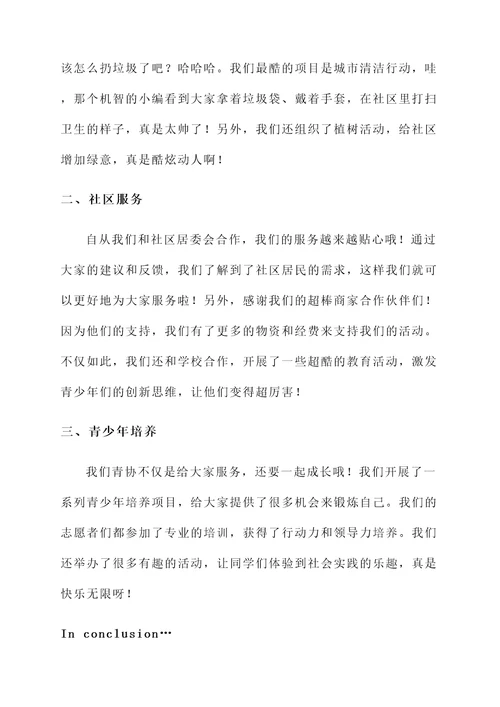 该怎么扔垃圾了吧？哈哈哈。我们最酷的项目是城市清洁行动，哇，那个机智的小编看到大家拿着垃圾袋、戴着手套，在社区里打扫卫生的样子，真是太帅了！另外，我们还组织了植树活动，给社区增加绿意，真是酷炫动人啊！

二、社区服务

自从我们和社区居委会合作，我们的服务越来越贴心哦！通过大家的建议和反馈，我们了解到了社区居民的需求，这样我们就可以更好地为大家服务啦！另外，感谢我们的超棒商家合作伙伴们！因为他们的支持，我们有了更多的物资和经费来支持我们的活动。不仅如此，我们还和学校合作，开展了一些超酷的教育活动，激发青少年们的创新思维，让他们变得超厉害！

三、青少年培养

我们青协不仅是给大家服务，还要一起成长哦！我们开展了一系列青少年培养项目，给大家提供了很多机会来锻炼自己。我们的志愿者们都参加了专业的培训，获得了行动力和领导力培养。我们还举办了很多有趣的活动，让同学们体验到社会实践的乐趣，真是快乐无限呀！

In conclusion…